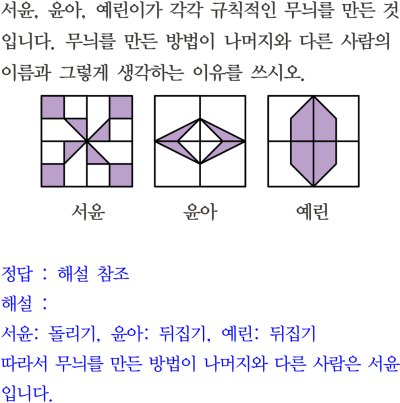 서윤, 윤아, 예린이가 각각 규칙적인 무늬를 만든 것입니다. 무늬를 만든 방법이 나머지와 다른 사람의 이름과 그렇게 생각하는 이유를 쓰시오.

서윤

윤아

예린

정답 : 해설 참조
해설 :
서윤: 돌리기, 윤아: 뒤집기, 예린: 뒤집기
따라서 무늬를 만든 방법이 나머지와 다른 사람은 서윤입니다.